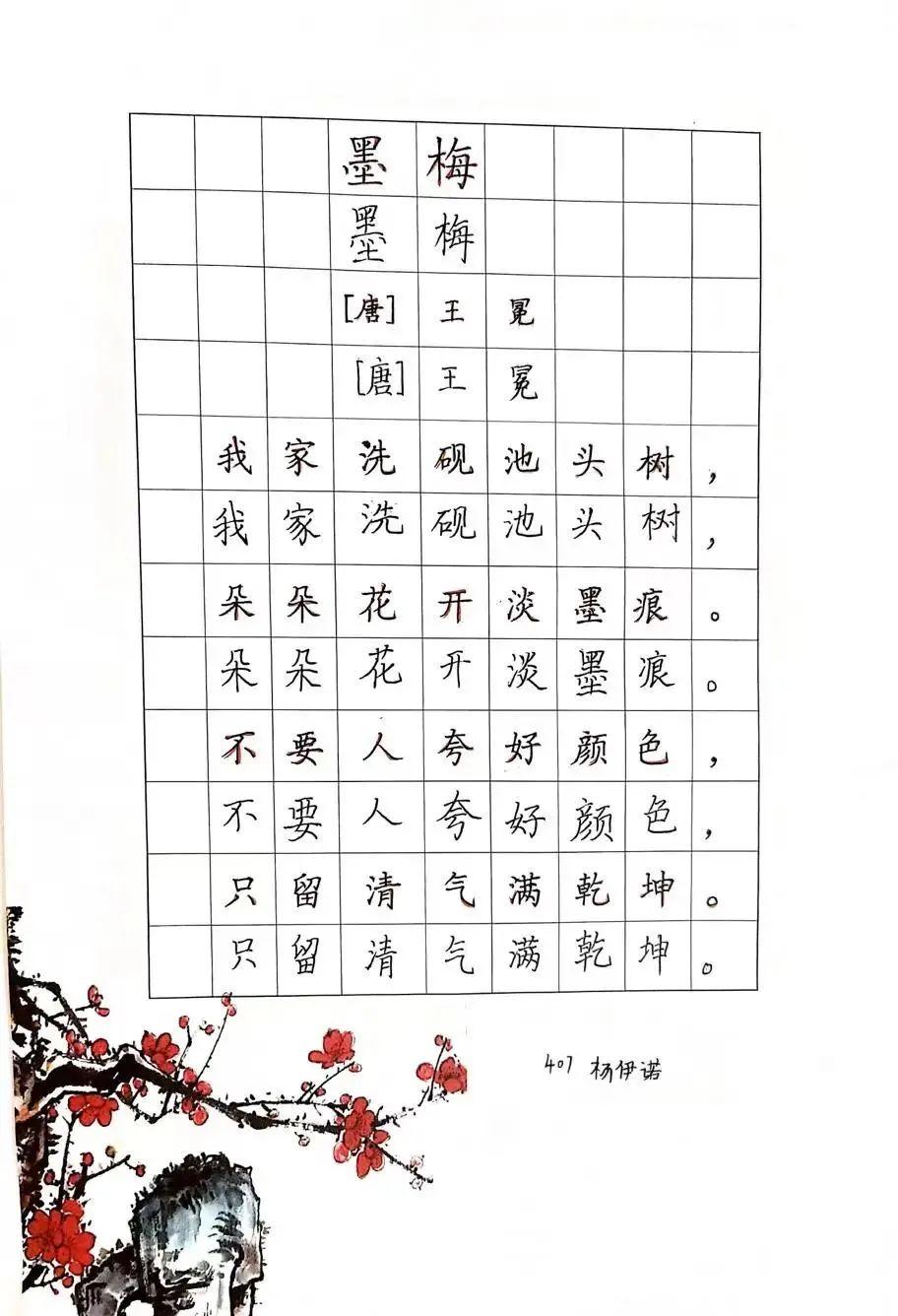 墨梅
墨梅
[唐] 王冕
[唐] 王冕
我家洗砚池头树，
我家洗砚池头树，
朵朵花开淡墨痕。
朵朵花开淡墨痕。
不要人夸好颜色，
不要人夸好颜色，
只留清气满乾坤。
只留清气满乾坤。

407 杨伊诺